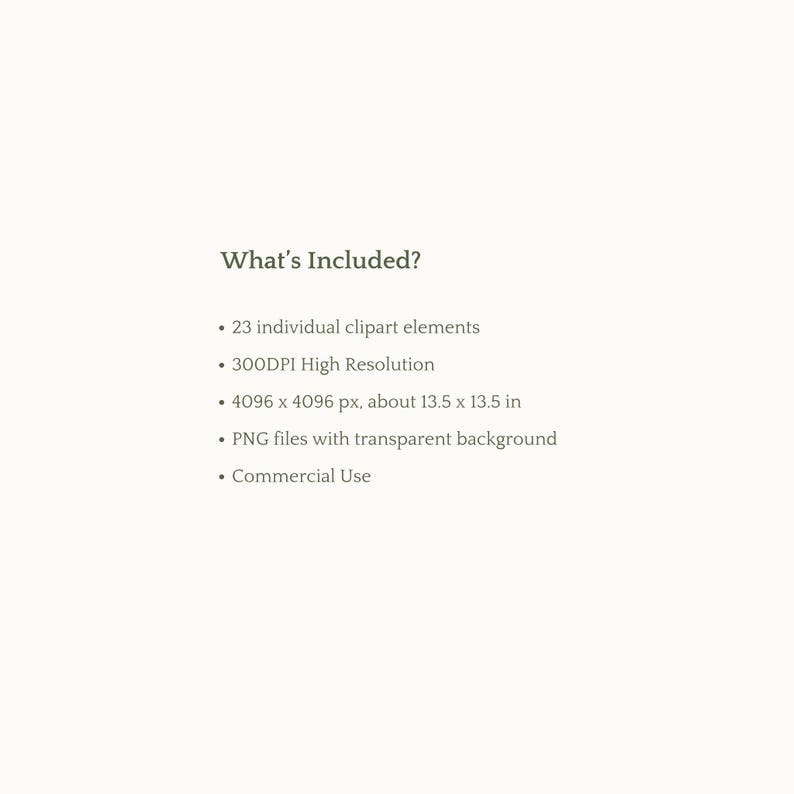 What's Included?

• 23 individual clipart elements
• 300DPI High Resolution
• 4096 x 4096 px, about 13.5 x 13.5 in
• PNG files with transparent background
• Commercial Use